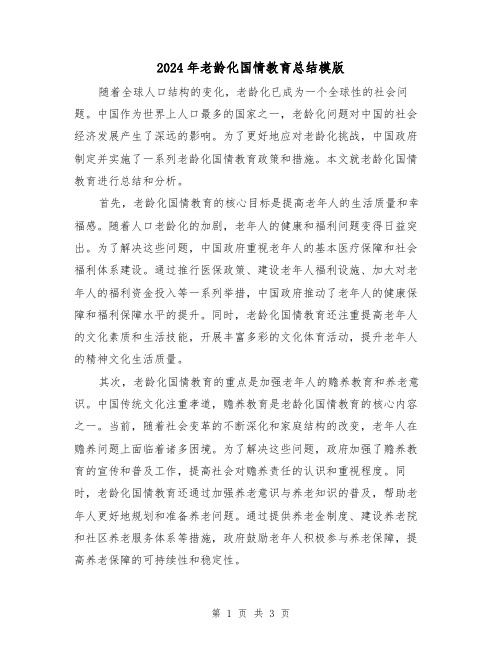 2024年老龄化国情教育总结模版

随着全球人口结构的变化，老龄化已成为一个全球性的社会问题。中国作为世界上人口最多的国家之一，老龄化问题对中国的社会经济发展产生了深远的影响。为了更好地应对老龄化挑战，中国政府制定并实施了一系列老龄化国情教育政策和措施。本文就老龄化国情教育进行总结和分析。

首先，老龄化国情教育的核心目标是提高老年人的生活质量和幸福感。随着人口老龄化的加剧，老年人的健康和福利问题变得日益突出。为了解决这些问题，中国政府重视老年人的基本医疗保障和社会福利体系建设。通过推行医保政策、建设老年人福利设施、加大对老年人的福利资金投入等一系列举措，中国政府推动了老年人的健康保障和福利保障水平的提升。同时，老龄化国情教育还注重提高老年人的文化素质和生活技能，开展丰富多彩的文化体育活动，提升老年人的精神文化生活质量。

其次，老龄化国情教育的重点是加强老年人的赡养教育和养老意识。中国传统文化注重孝道，赡养教育是老龄化国情教育的核心内容之一。当前，随着社会变革的不断深化和家庭结构的改变，老年人在赡养问题上面临着诸多困境。为了解决这些问题，政府加强了赡养教育的宣传和普及工作，提高社会对赡养责任的认识和重视程度。同时，老龄化国情教育还通过加强养老意识与养老知识的普及，帮助老年人更好地规划和准备养老问题。通过提供养老金制度、建设养老院和社区养老服务体系等措施，政府鼓励老年人积极参与养老保障，提高养老保障的可持续性和稳定性。

第 1 页 共 3 页